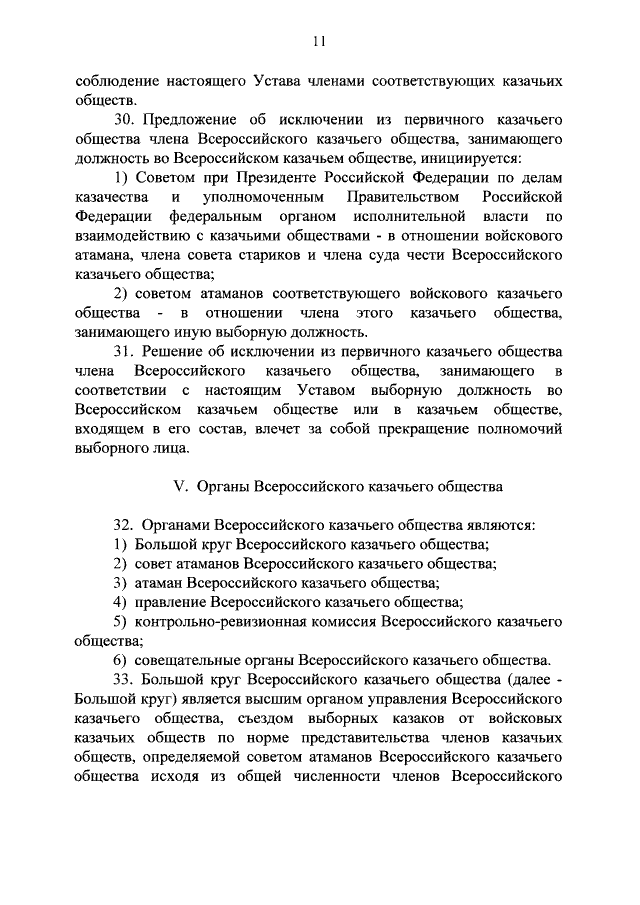 11

соблюдение настоящего Устава членами соответствующих казачьих обществ.

30. Предложение об исключении из первичного казачьего общества члена Всероссийского казачьего общества, занимающего должность во Всероссийском казачьем обществе, инициируется:

1) Советом при Президенте Российской Федерации по делам казачества и уполномоченным Правительством Российской Федерации федеральным органом исполнительной власти по взаимодействию с казачьими обществами - в отношении войскового атамана, члена совета стариков и члена суда чести Всероссийского казачьего общества;

2) советом атаманов соответствующего войскового казачьего общества - в отношении члена этого казачьего общества, занимающего иную выборную должность.

31. Решение об исключении из первичного казачьего общества члена Всероссийского казачьего общества, занимающего в соответствии с настоящим Уставом выборную должность во Всероссийском казачьем обществе или в казачьем обществе, входящем в его состав, влечет за собой прекращение полномочий выборного лица.

V. Органы Всероссийского казачьего общества

32. Органами Всероссийского казачьего общества являются:

1) Большой круг Всероссийского казачьего общества;

2) совет атаманов Всероссийского казачьего общества;

3) атаман Всероссийского казачьего общества;

4) правление Всероссийского казачьего общества;

5) контрольно-ревизионная комиссия Всероссийского казачьего общества;

6) совещательные органы Всероссийского казачьего общества.

33. Большой круг Всероссийского казачьего общества (далее - Большой круг) является высшим органом управления Всероссийского казачьего общества, съездом выборных казаков от войсковых казачьих обществ по норме представительства членов казачьих обществ, определяемой советом атаманов Всероссийского казачьего общества исходя из общей численности членов Всероссийского